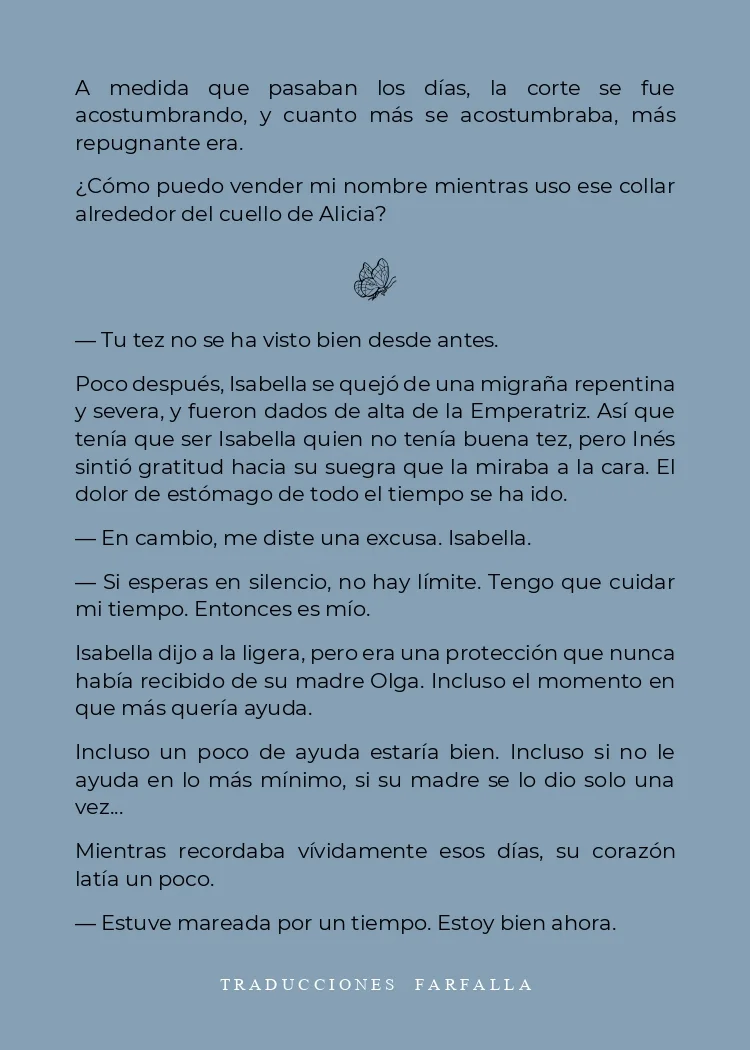 A medida que pasaban los días, la corte se fue acostumbrando, y cuanto más se acostumbraba, más repugnante era.

¿Cómo puedo vender mi nombre mientras uso ese collar alrededor del cuello de Alicia?

— Tu tez no se ha visto bien desde antes.

Poco después, Isabella se quejó de una migraña repentina y severa, y fueron dados de alta de la Emperatriz. Así que tenía que ser Isabella quien no tenía buena tez, pero Inés sintió gratitud hacia su suegra que la miraba a la cara. El dolor de estómago de todo el tiempo se ha ido.

— En cambio, me diste una excusa. Isabella.

— Si esperas en silencio, no hay límite. Tengo que cuidar mi tiempo. Entonces es mío.

Isabella dijo a la ligera, pero era una protección que nunca había recibido de su madre Olga. Incluso el momento en que más quería ayuda.

Incluso un poco de ayuda estaría bien. Incluso si no le ayuda en lo más mínimo, si su madre se lo dio solo una vez...

Mientras recordaba vívidamente esos días, su corazón latía un poco.

— Estuve mareada por un tiempo. Estoy bien ahora.

TRADUCCIONES FARFALLA